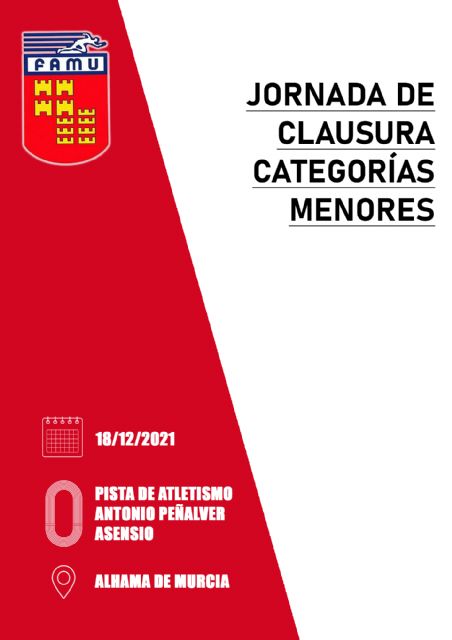 FAMU

JORNADA DE
CLAUSURA
CATEGORÍAS
MENORES

18/12/2021

PISTA DE ATLETISMO
ANTONIO PEÑALVER
ASENSIO

ALHAMA DE MURCIA